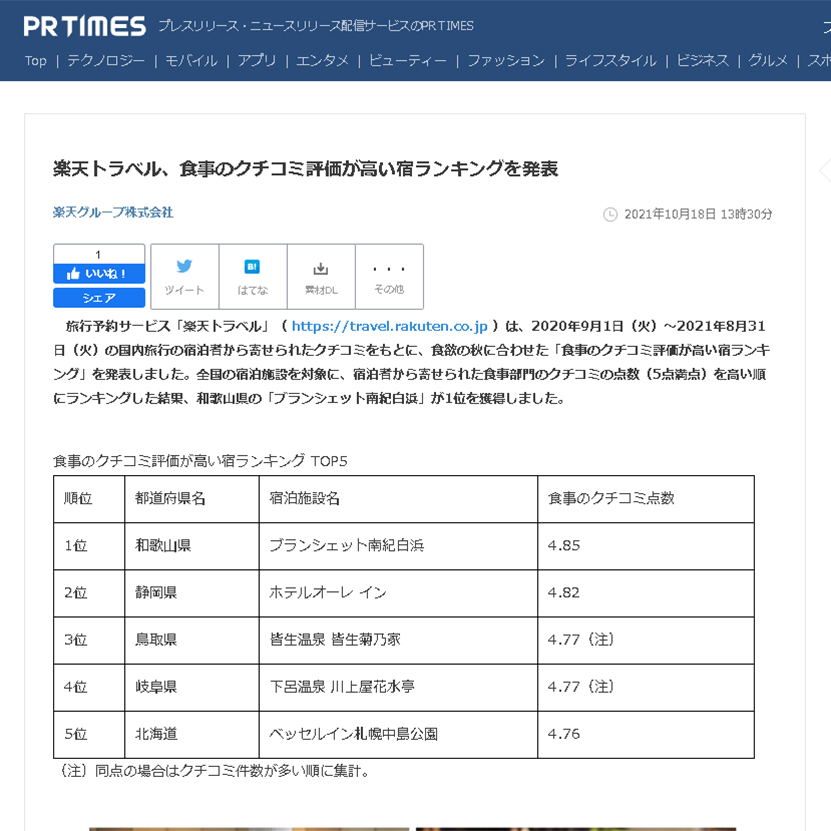 PR TIMES プレスリリース・ニュースリリース配信サービスのPR TIMES

Top | テクノロジー | モバイル | アプリ | エンタメ | ビューティー | ファッション | ライフスタイル | ビジネス | グルメ | スポ

楽天トラベル、食事のクチコミ評価が高い宿ランキングを発表

楽天グループ株式会社

2021年10月18日 13時30分

1
いいね！
シェア

ツイート
はてな
素材DL
その他

旅行予約サービス「楽天トラベル」（ https://travel.rakuten.co.jp ）は、2020年9月1日（火）～2021年8月31日（火）の国内旅行の宿泊者から寄せられたクチコミをもとに、食欲の秋に合わせた「食事のクチコミ評価が高い宿ランキング」を発表しました。全国の宿泊施設を対象に、宿泊者から寄せられた食事部門のクチコミの点数（5点満点）を高い順にランキングした結果、和歌山県の「ブランシェット南紀白浜」が1位を獲得しました。

食事のクチコミ評価が高い宿ランキング TOP5

| 順位 | 都道府県名 | 宿泊施設名 | 食事のクチコミ点数 |
|---|---|---|---|
| 1位 | 和歌山県 | ブランシェット南紀白浜 | 4.85 |
| 2位 | 静岡県 | ホテルオーレ イン | 4.82 |
| 3位 | 鳥取県 | 皆生温泉 皆生菊乃家 | 4.77（注） |
| 4位 | 岐阜県 | 下呂温泉 川上屋花水亭 | 4.77（注） |
| 5位 | 北海道 | ベッセルイン札幌中島公園 | 4.76 |

（注）同点の場合はクチコミ件数が多い順に集計。